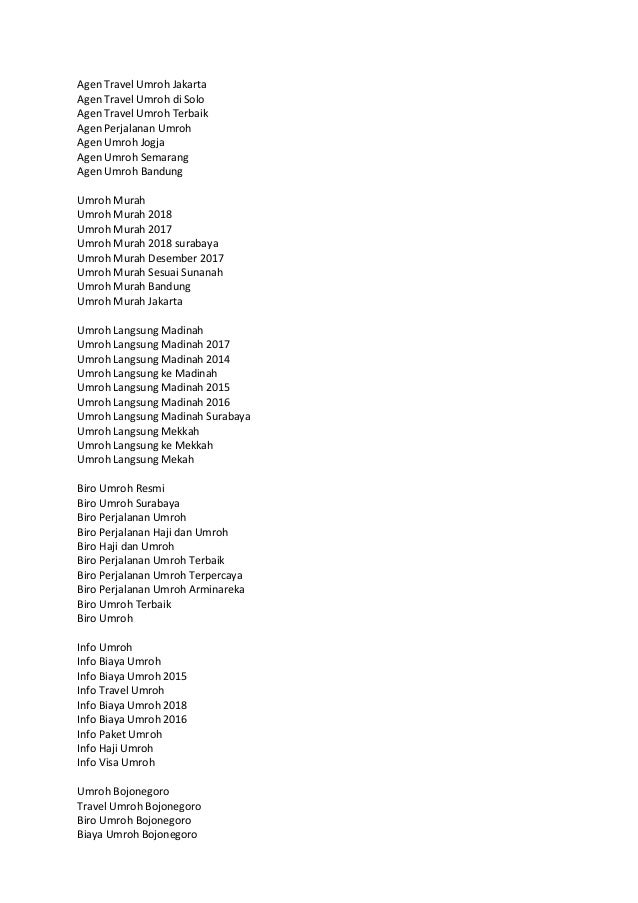 Agen Travel Umroh Jakarta
Agen Travel Umroh di Solo
Agen Travel Umroh Terbaik
Agen Perjalanan Umroh
Agen Umroh Jogja
Agen Umroh Semarang
Agen Umroh Bandung

Umroh Murah
Umroh Murah 2018
Umroh Murah 2017
Umroh Murah 2018 surabaya
Umroh Murah Desember 2017
Umroh Murah Sesuai Sunanah
Umroh Murah Bandung
Umroh Murah Jakarta

Umroh Langsung Madinah
Umroh Langsung Madinah 2017
Umroh Langsung Madinah 2014
Umroh Langsung ke Madinah
Umroh Langsung Madinah 2015
Umroh Langsung Madinah 2016
Umroh Langsung Madinah Surabaya
Umroh Langsung Mekkah
Umroh Langsung ke Mekkah
Umroh Langsung Mekah

Biro Umroh Resmi
Biro Umroh Surabaya
Biro Perjalanan Umroh
Biro Perjalanan Haji dan Umroh
Biro Haji dan Umroh
Biro Perjalanan Umroh Terbaik
Biro Perjalanan Umroh Terpercaya
Biro Perjalanan Umroh Arminareka
Biro Umroh Terbaik
Biro Umroh

Info Umroh
Info Biaya Umroh
Info Biaya Umroh 2015
Info Travel Umroh
Info Biaya Umroh 2018
Info Biaya Umroh 2016
Info Paket Umroh
Info Haji Umroh
Info Visa Umroh

Umroh Bojonegoro
Travel Umroh Bojonegoro
Biro Umroh Bojonegoro
Biaya Umroh Bojonegoro